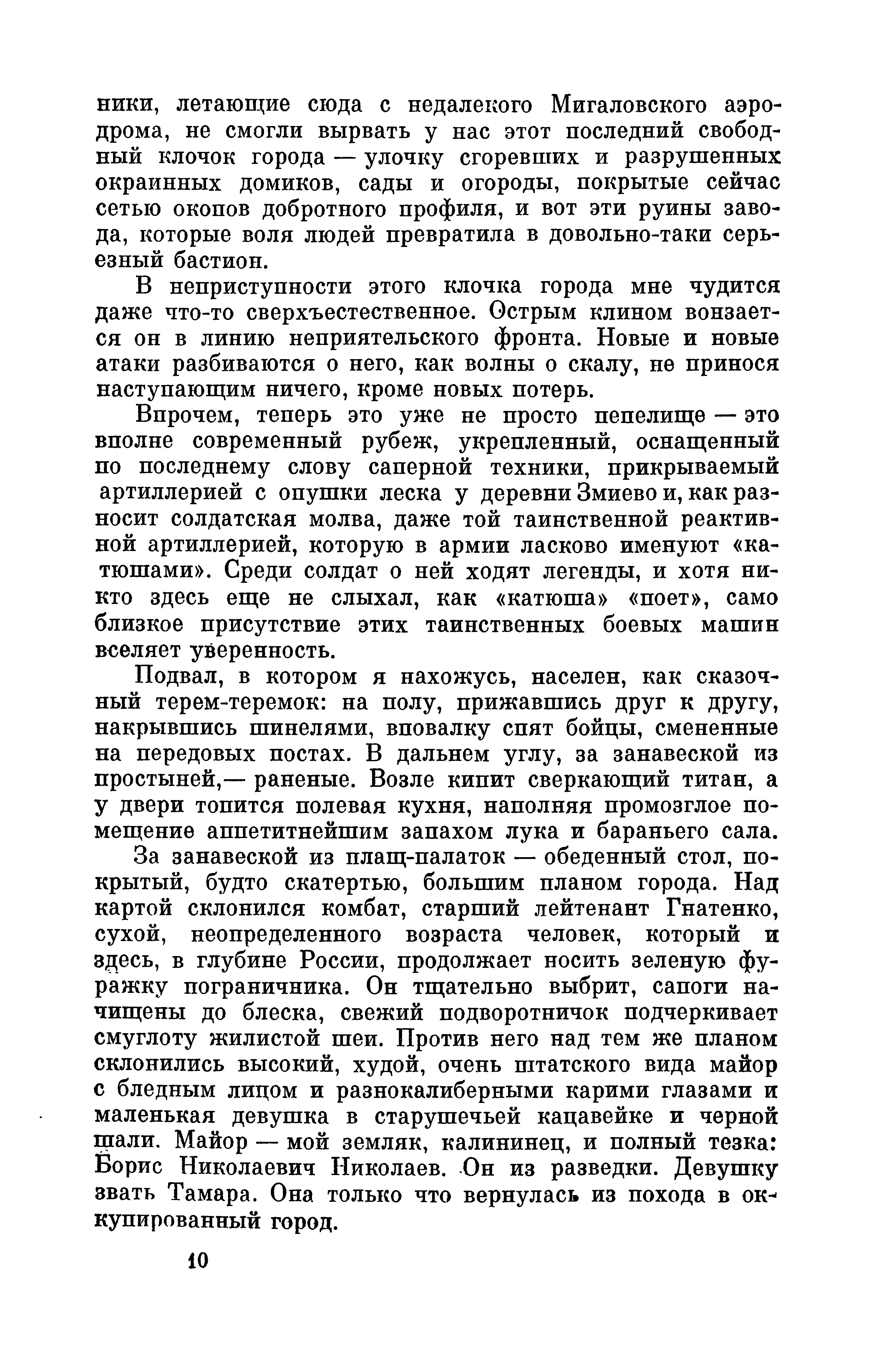 ники, летающие сюда с недалекого Мигаловского аэродрома, не смогли вырвать у нас этот последний свободный клочок города — улочку сгоревших и разрушенных окраинных домиков, сады и огороды, покрытые сейчас сетью окопов добротного профиля, и вот эти руины завода, которые воля людей превратила в довольно-таки серьезный бастион.

В неприступности этого клочка города мне чудится даже что-то сверхъестественное. Острым клином вонзается он в линию неприятельского фронта. Новые и новые атаки разбиваются о него, как волны о скалу, не принося наступающим ничего, кроме новых потерь.

Впрочем, теперь это уже не просто пепелище — это вполне современный рубеж, укрепленный, оснащенный по последнему слову саперной техники, прикрываемый артиллерией с опушки леска у деревни Змиево и, как разносит солдатская молва, даже той таинственной реактивной артиллерией, которую в армии ласково именуют «катюшами». Среди солдат о ней ходят легенды, и хотя никто здесь еще не слыхал, как «катюша» «поет», само близкое присутствие этих таинственных боевых машин вселяет уверенность.

Подвал, в котором я нахожусь, населен, как сказочный терем-теремок: на полу, прижавшись друг к другу, накрывшись шинелями, вповалку спят бойцы, смененные на передовых постах. В дальнем углу, за занавеской из простыней,— раненые. Возле кипит сверкающий титан, а у двери топится полевая кухня, наполняя промозглое помещение аппетитнейшим запахом лука и бараньего сала.

За занавеской из плащ-палаток — обеденный стол, покрытый, будто скатертью, большим планом города. Над картой склонился комбат, старший лейтенант Гнатенко, сухой, неопределенного возраста человек, который и здесь, в глубине России, продолжает носить зеленую фуражку пограничника. Он тщательно выбрит, сапоги начищены до блеска, свежий подворотничок подчеркивает смуглоту жилистой шеи. Против него над тем же планом склонились высокий, худой, очень штатского вида майор с бледным лицом и разнокалиберными карими глазами и маленькая девушка в старушечьей кацавейке и черной шали. Майор — мой земляк, калининец, и полный тезка: Борис Николаевич Николаев. Он из разведки. Девушку звать Тамара. Она только что вернулась из похода в оккупированный город.

10